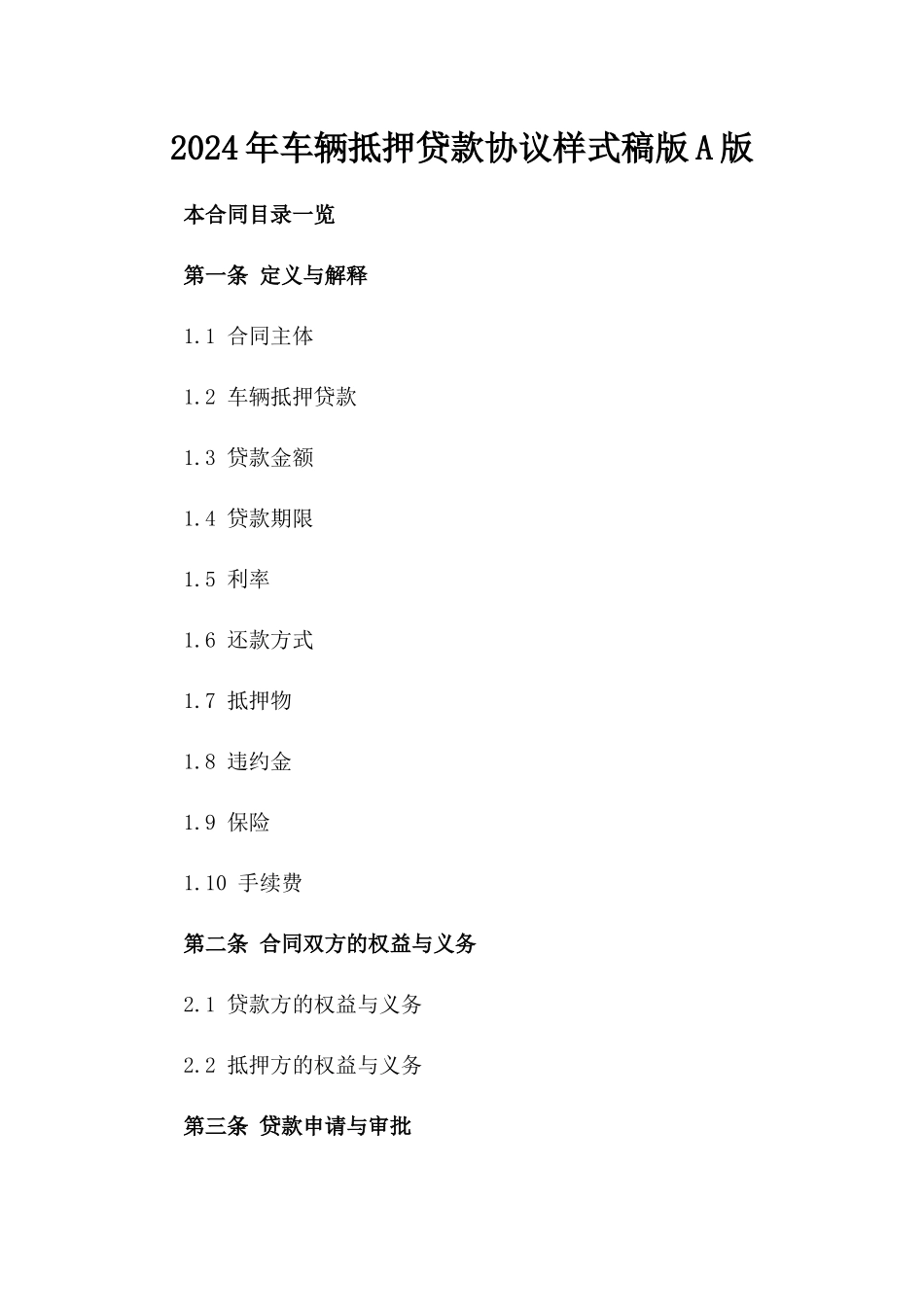 2024年车辆抵押贷款协议样式稿版A版

本合同目录一览

第一条 定义与解释

1.1 合同主体

1.2 车辆抵押贷款

1.3 贷款金额

1.4 贷款期限

1.5 利率

1.6 还款方式

1.7 抵押物

1.8 违约金

1.9 保险

1.10 手续费

第二条 合同双方的权益与义务

2.1 贷款方的权益与义务

2.2 抵押方的权益与义务

第三条 贷款申请与审批